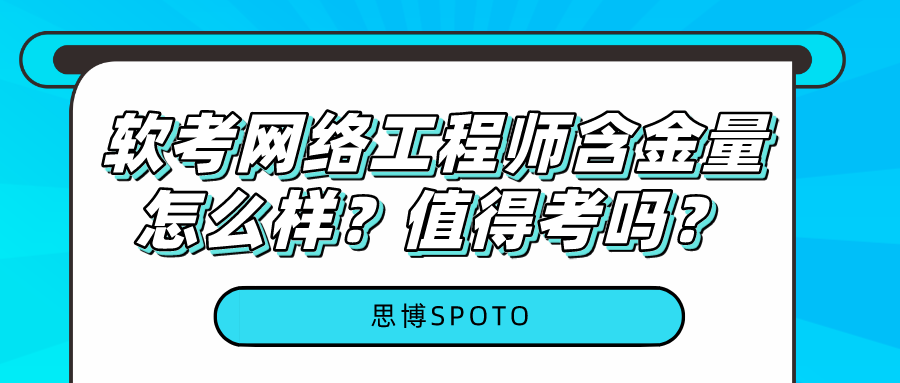 软考网络工程师含金量怎么样？值得考吗？

思博SPOTO